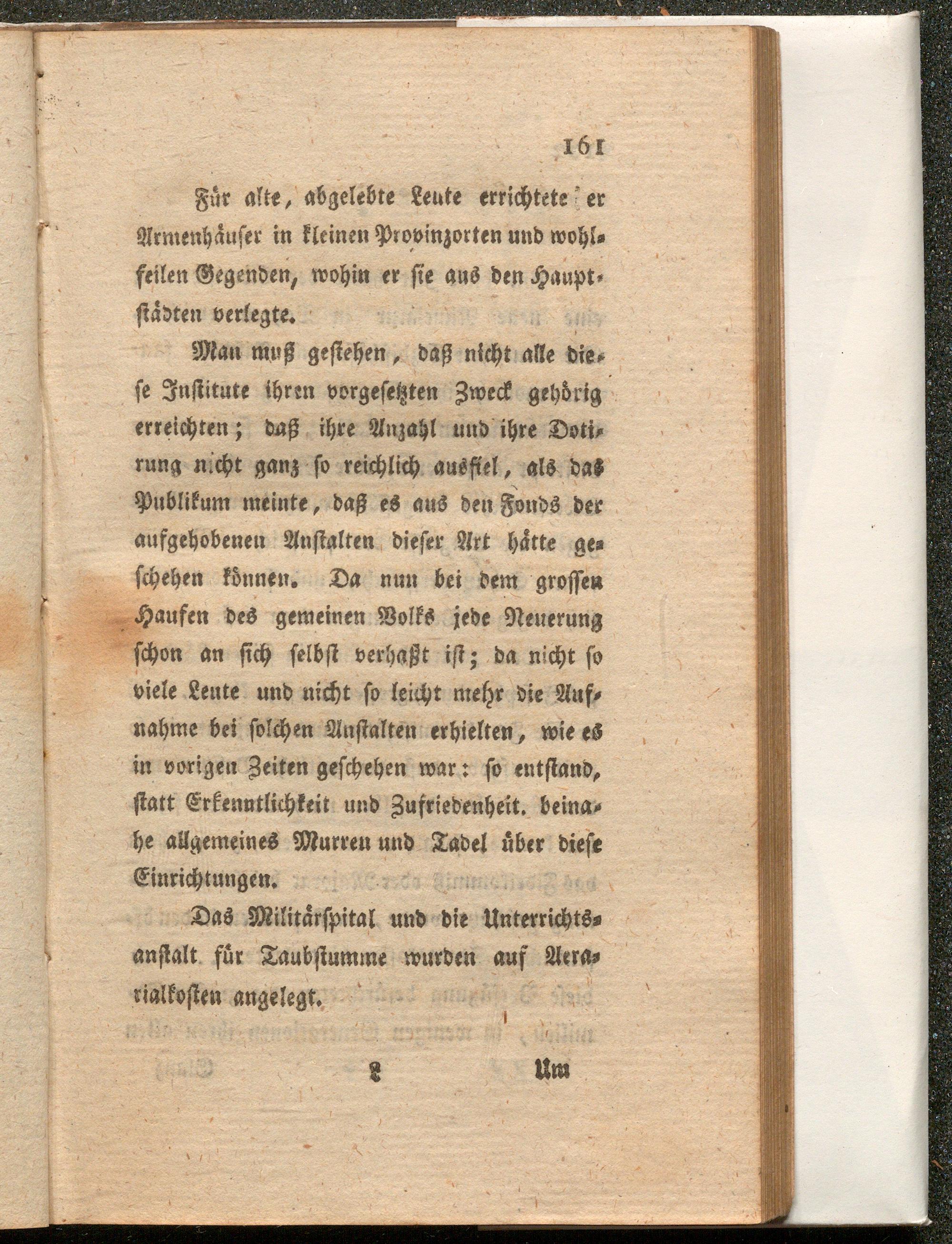 161

Für alte, abgelebte Leute errichtete er Armenhäuser in kleinen Provinzorten und wohlfeilen Gegenden, wohin er sie aus den Hauptstädten verlegte.

Man muß gestehen, daß nicht alle diese Institute ihren vorgesetzten Zweck gehörig erreichten; daß ihre Anzahl und ihre Dotirung nicht ganz so reichlich ausfiel, als das Publikum meinte, daß es aus den Fonds der aufgehobenen Anstalten dieser Art hätte geschehen können. Da nun bei dem grossen Haufen des gemeinen Volks jede Neuerung schon an sich selbst verhaßt ist; da nicht so viele Leute und nicht so leicht mehr die Aufnahme bei solchen Anstalten erhielten, wie es in vorigen Zeiten geschehen war: so entstand, statt Erkenntlichkeit und Zufriedenheit. beinahe allgemeines Murren und Tadel über diese Einrichtungen.

Das Militärspital und die Unterrichtsanstalt für Taubstumme wurden auf Aerarialkosten angelegt.

L Um